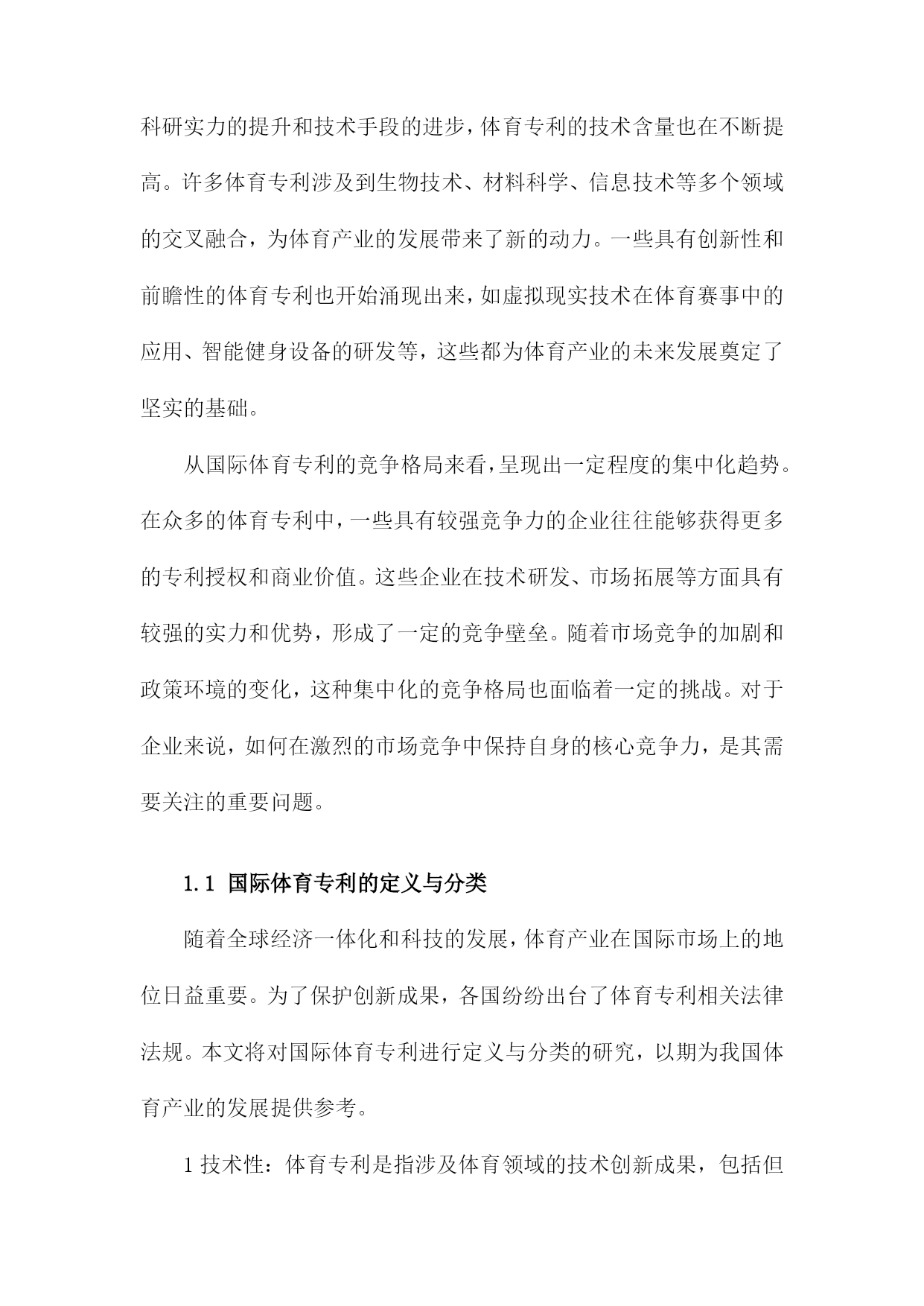 科研实力的提升和技术手段的进步，体育专利的技术含量也在不断提高。许多体育专利涉及到生物技术、材料科学、信息技术等多个领域的交叉融合，为体育产业的发展带来了新的动力。一些具有创新性和前瞻性的体育专利也开始涌现出来，如虚拟现实技术在体育赛事中的应用、智能健身设备的研发等，这些都为体育产业的未来发展奠定了坚实的基础。

从国际体育专利的竞争格局来看，呈现出一定程度的集中化趋势。在众多的体育专利中，一些具有较强竞争力的企业往往能够获得更多的专利授权和商业价值。这些企业在技术研发、市场拓展等方面具有较强的实力和优势，形成了一定的竞争壁垒。随着市场竞争的加剧和政策环境的变化，这种集中化的竞争格局也面临着一定的挑战。对于企业来说，如何在激烈的市场竞争中保持自身的核心竞争力，是其需要关注的重要问题。

1.1 国际体育专利的定义与分类

随着全球经济一体化和科技的发展，体育产业在国际市场上的地位日益重要。为了保护创新成果，各国纷纷出台了体育专利相关法律法规。本文将对国际体育专利进行定义与分类的研究，以期为我国体育产业的发展提供参考。

1 技术性：体育专利是指涉及体育领域的技术创新成果，包括但